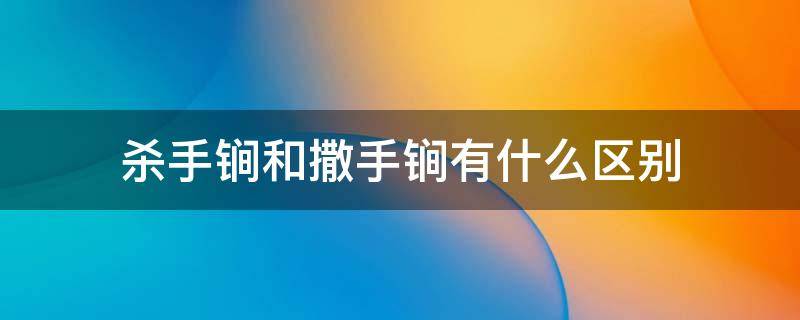 杀手锏和撒手锏有什么区别